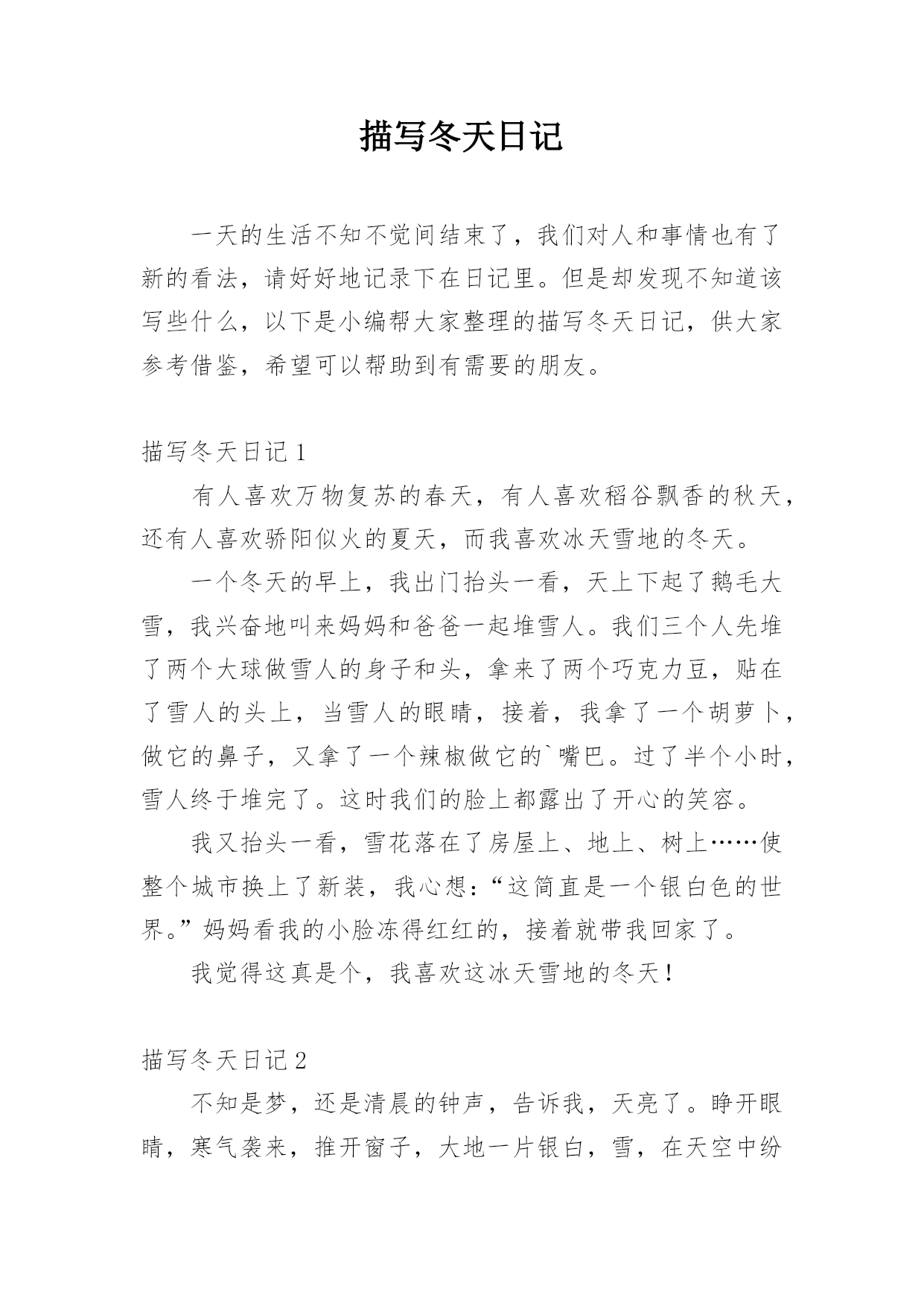 描写冬天日记

一天的生活不知不觉间结束了，我们对人和事情也有了新的看法，请好好地记录下在日记里。但是却发现不知道该写些什么，以下是小编帮大家整理的描写冬天日记，供大家参考借鉴，希望可以帮助到有需要的朋友。

描写冬天日记 1

有人喜欢万物复苏的春天，有人喜欢稻谷飘香的秋天，还有人喜欢骄阳似火的夏天，而我喜欢冰天雪地的冬天。

一个冬天的早上，我出门抬头一看，天上下起了鹅毛大雪，我兴奋地叫来妈妈和爸爸一起堆雪人。我们三个人先堆了两个大球做雪人的身子和头，拿来了两个巧克力豆，贴在了雪人的头上，当雪人的眼睛，接着，我拿了一个胡萝卜，做它的鼻子，又拿了一个辣椒做它的`嘴巴。过了半个小时，雪人终于堆完了。这时我们的脸上都露出了开心的笑容。

我又抬头一看，雪花落在了房屋上、地上、树上……使整个城市换上了新装，我心想：“这简直是一个银白色的世界。”妈妈看我的小脸冻得红红的，接着就带我回家了。

我觉得这真是个，我喜欢这冰天雪地的冬天！

描写冬天日记 2

不知是梦，还是清晨的钟声，告诉我，天亮了。睁开眼睛，寒气袭来，推开窗子，大地一片银白，雪，在天空中纷